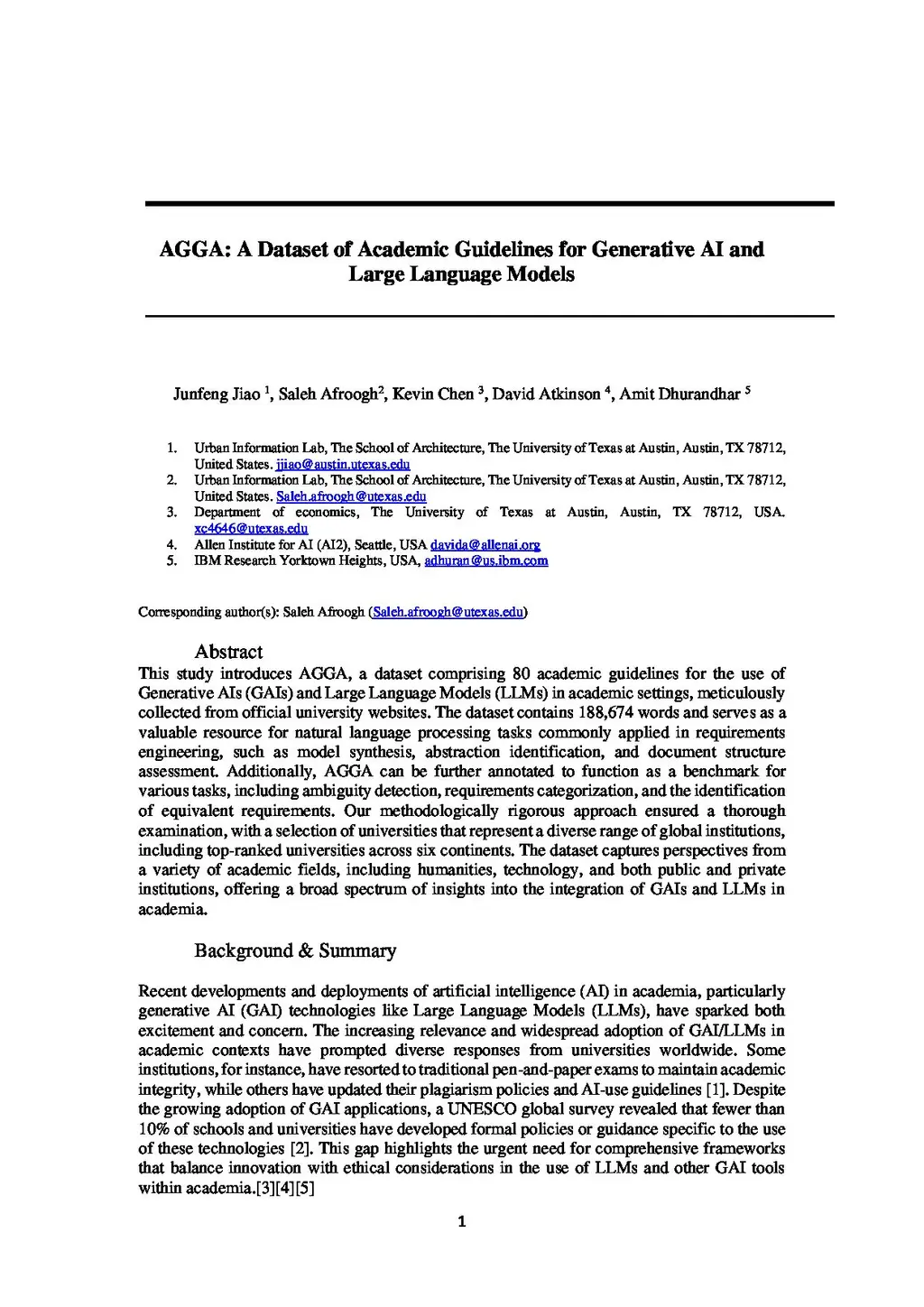 AGGA: A Dataset of Academic Guidelines for Generative AI and Large Language Models

Junfeng Jiao $^1$, Saleh Afroogh$^2$, Kevin Chen $^3$, David Atkinson $^4$, Amit Dhurandhar $^5$

1. Urban Information Lab, The School of Architecture, The University of Texas at Austin, Austin, TX 78712, United States. jjiao@austin.utexas.edu
2. Urban Information Lab, The School of Architecture, The University of Texas at Austin, Austin, TX 78712, United States. Saleh.afroogh@utexas.edu
3. Department of economics, The University of Texas at Austin, Austin, TX 78712, USA. xc4646@utexas.edu
4. Allen Institute for AI (AI2), Seattle, USA davida@allenai.org
5. IBM Research Yorktown Heights, USA, adhuran@us.ibm.com

Corresponding author(s): Saleh Afroogh (Saleh.afroogh@utexas.edu)

Abstract

This study introduces AGGA, a dataset comprising 80 academic guidelines for the use of Generative AIs (GAIs) and Large Language Models (LLMs) in academic settings, meticulously collected from official university websites. The dataset contains 188,674 words and serves as a valuable resource for natural language processing tasks commonly applied in requirements engineering, such as model synthesis, abstraction identification, and document structure assessment. Additionally, AGGA can be further annotated to function as a benchmark for various tasks, including ambiguity detection, requirements categorization, and the identification of equivalent requirements. Our methodologically rigorous approach ensured a thorough examination, with a selection of universities that represent a diverse range of global institutions, including top-ranked universities across six continents. The dataset captures perspectives from a variety of academic fields, including humanities, technology, and both public and private institutions, offering a broad spectrum of insights into the integration of GAIs and LLMs in academia.

Background & Summary

Recent developments and deployments of artificial intelligence (AI) in academia, particularly generative AI (GAI) technologies like Large Language Models (LLMs), have sparked both excitement and concern. The increasing relevance and widespread adoption of GAI/LLMs in academic contexts have prompted diverse responses from universities worldwide. Some institutions, for instance, have resorted to traditional pen-and-paper exams to maintain academic integrity, while others have updated their plagiarism policies and AI-use guidelines [1]. Despite the growing adoption of GAI applications, a UNESCO global survey revealed that fewer than 10% of schools and universities have developed formal policies or guidance specific to the use of these technologies [2]. This gap highlights the urgent need for comprehensive frameworks that balance innovation with ethical considerations in the use of LLMs and other GAI tools within academia.[3][4][5]

1